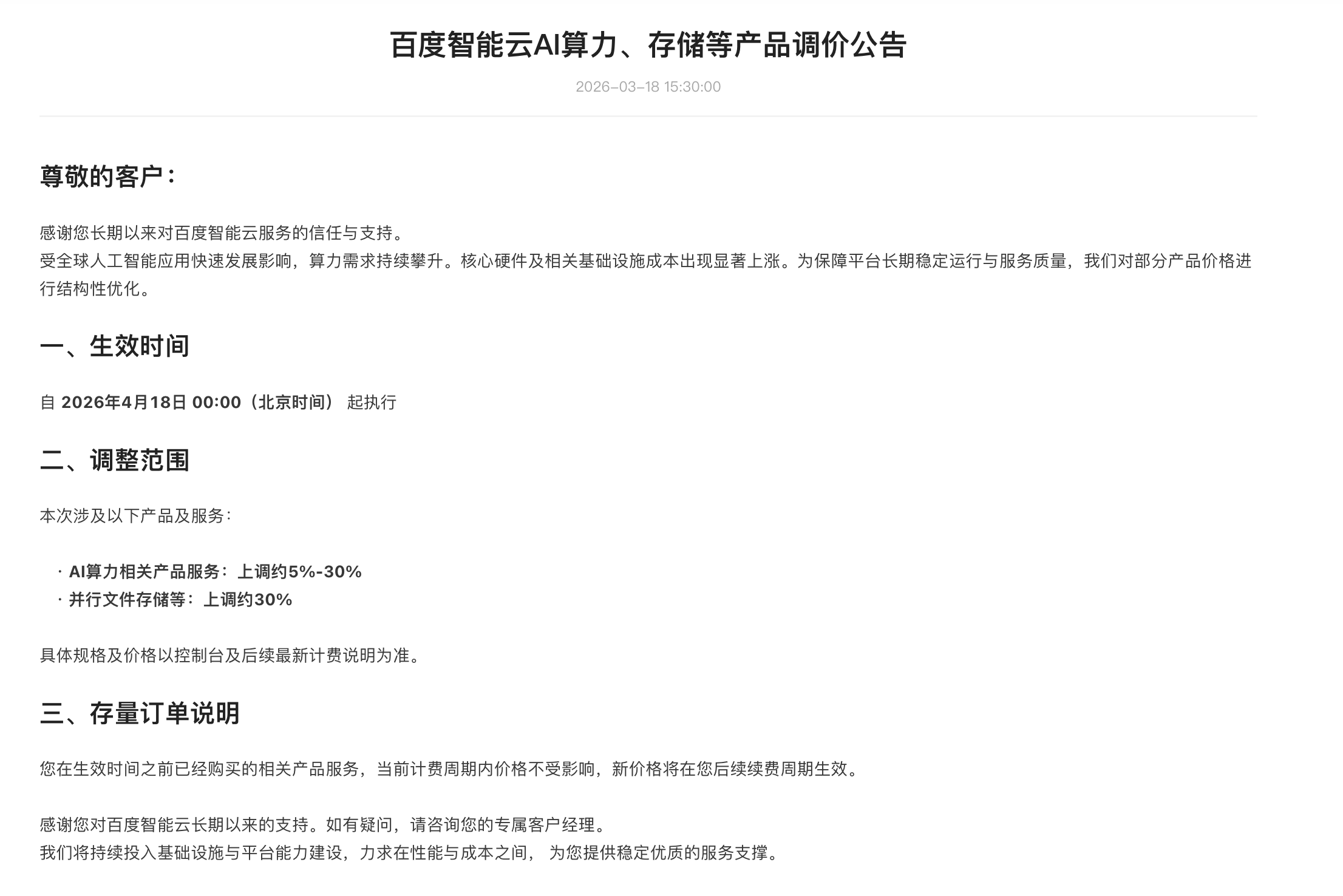 百度智能云AI算力、存储等产品调价公告

2026-03-18 15:30:00

尊敬的客户：

感谢您长期以来对百度智能云服务的信任与支持。
受全球人工智能应用快速发展影响，算力需求持续攀升。核心硬件及相关基础设施成本出现显著上涨。为保障平台长期稳定运行与服务质量，我们对部分产品价格进行结构性优化。

一、生效时间

自 2026年4月18日 00:00（北京时间） 起执行

二、调整范围

本次涉及以下产品及服务：

· AI算力相关产品服务：上调约5%-30%
· 并行文件存储等：上调约30%

具体规格及价格以控制台及后续最新计费说明为准。

三、存量订单说明

您在生效时间之前已经购买的相关产品服务，当前计费周期内价格不受影响，新价格将在您后续续费周期生效。

感谢您对百度智能云长期以来的支持。如有疑问，请咨询您的专属客户经理。
我们将持续投入基础设施与平台能力建设，力求在性能与成本之间， 为您提供稳定优质的服务支撑。